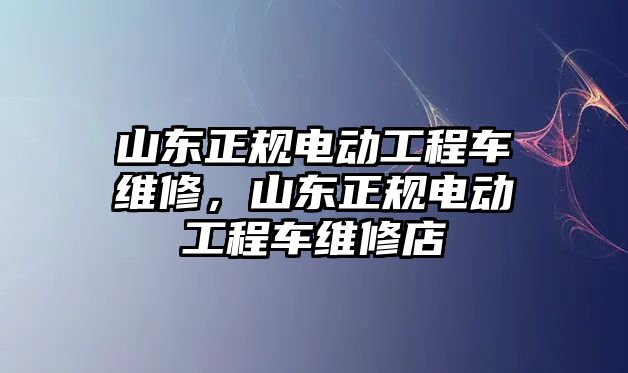 山东正规电动工程车维修，山东正规电动工程车维修店